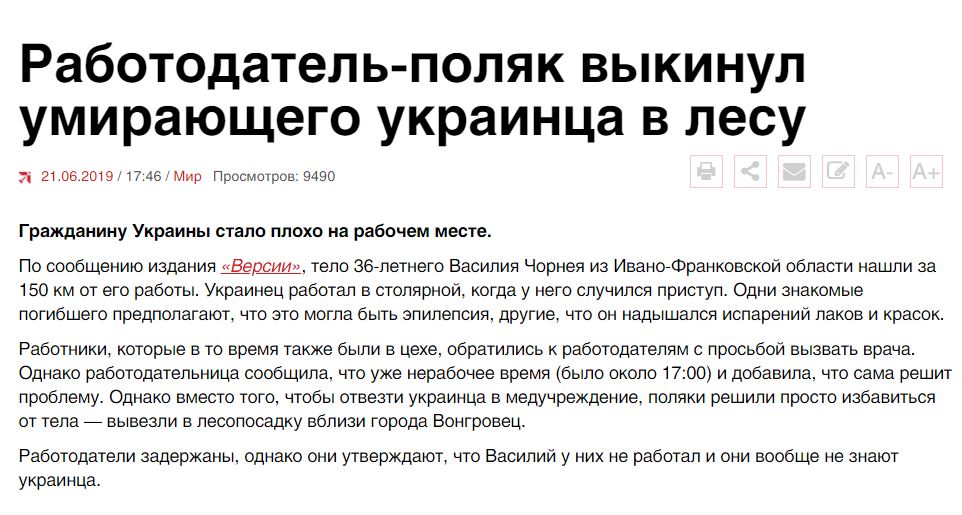 Работодатель-поляк выкинул умирающего украинца в лесу

21.06.2019 / 17:46 / Мир Просмотров: 9490

A- A+

Гражданину Украины стало плохо на рабочем месте.

По сообщению издания «Версии», тело 36-летнего Василия Чорнея из Ивано-Франковской области нашли за 150 км от его работы. Украинец работал в столярной, когда у него случился приступ. Одни знакомые погибшего предполагают, что это могла быть эпилепсия, другие, что он надышался испарений лаков и красок.

Работники, которые в то время также были в цехе, обратились к работодателям с просьбой вызвать врача. Однако работодательница сообщила, что уже нерабочее время (было около 17:00) и добавила, что сама решит проблему. Однако вместо того, чтобы отвезти украинца в медучреждение, поляки решили просто избавиться от тела — вывезли в лесопосадку вблизи города Вонгровец.

Работодатели задержаны, однако они утверждают, что Василий у них не работал и они вообще не знают украинца.